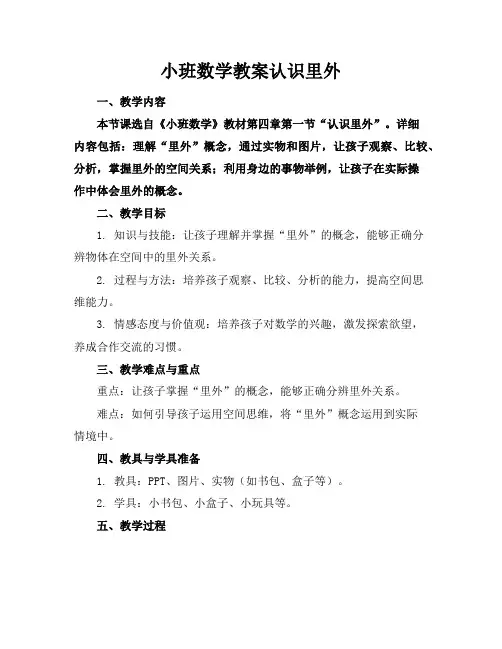 小班数学教案认识里外

一、教学内容

本节课选自《小班数学》教材第四章第一节“认识里外”。详细内容包括：理解“里外”概念，通过实物和图片，让孩子观察、比较、分析，掌握里外的空间关系；利用身边的事物举例，让孩子在实际操作中体会里外的概念。

二、教学目标

1. 知识与技能：让孩子理解并掌握“里外”的概念，能够正确分辨物体在空间中的里外关系。

2. 过程与方法：培养孩子观察、比较、分析的能力，提高空间思维能力。

3. 情感态度与价值观：培养孩子对数学的兴趣，激发探索欲望，养成合作交流的习惯。

三、教学难点与重点

重点：让孩子掌握“里外”的概念，能够正确分辨里外关系。

难点：如何引导孩子运用空间思维，将“里外”概念运用到实际情境中。

四、教具与学具准备

1. 教具：PPT、图片、实物（如书包、盒子等）。

2. 学具：小书包、小盒子、小玩具等。

五、教学过程